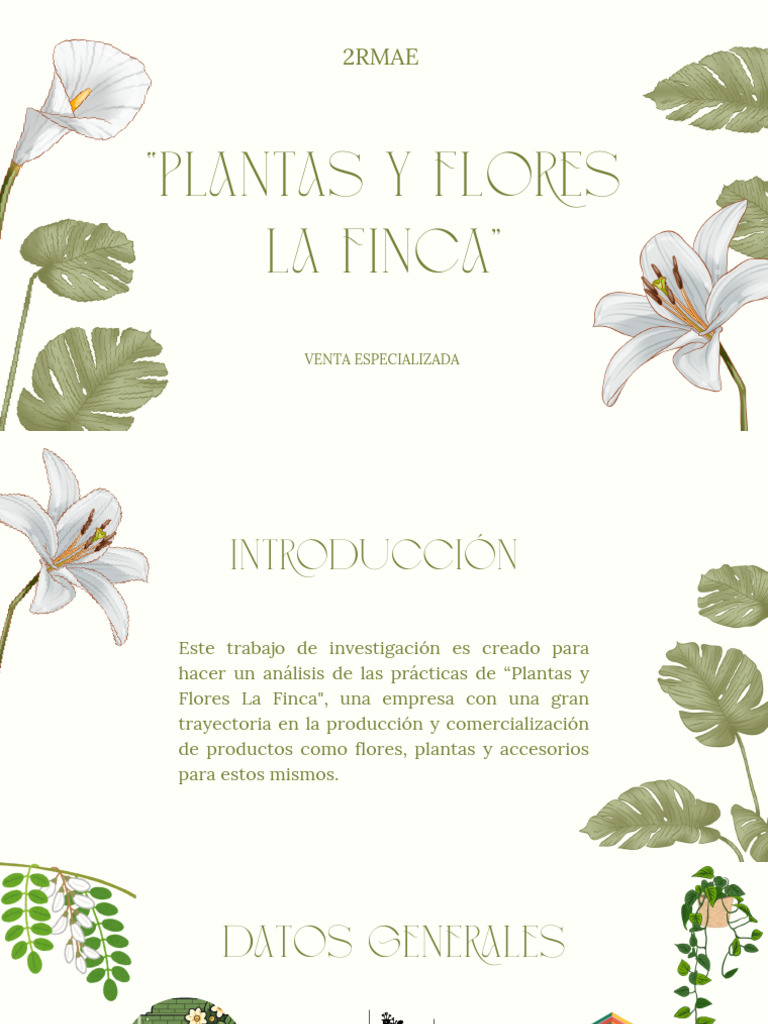 2RMAE

"PLANTAS Y FLORES LA FINCA"

VENTA ESPECIALIZADA

INTRODUCCIÓN

Este trabajo de investigación es creado para hacer un análisis de las prácticas de “Plantas y Flores La Finca", una empresa con una gran trayectoria en la producción y comercialización de productos como flores, plantas y accesorios para estos mismos.

DATOS GENERALES